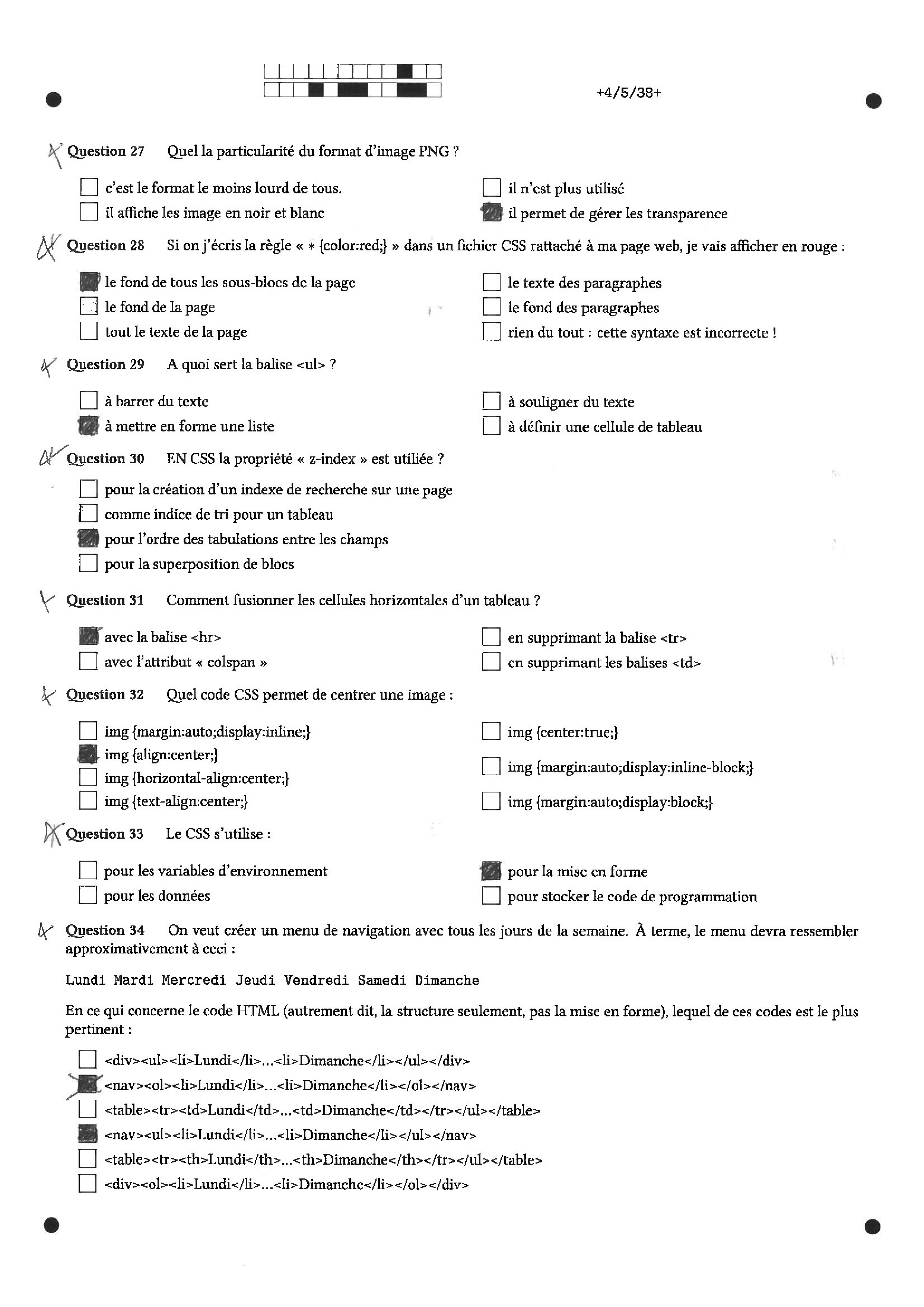 +4/5/38+

Question 27 Quel la particularité du format d'image PNG ?

c'est le format le moins lourd de tous.
il affiche les image en noir et blanc
il n'est plus utilisé
il permet de gérer les transparence

Question 28 Si on j'écris la règle « * {color:red;} » dans un fichier CSS rattaché à ma page web, je vais afficher en rouge :

le fond de tous les sous-blocs de la page
le fond de la page
tout le texte de la page
le texte des paragraphes
le fond des paragraphes
rien du tout : cette syntaxe est incorrecte !

Question 29 A quoi sert la balise <ul> ?

à barrer du texte
à mettre en forme une liste
à souligner du texte
à définir une cellule de tableau

Question 30 EN CSS la propriété « z-index » est utiliée ?

pour la création d'un indexe de recherche sur une page
comme indice de tri pour un tableau
pour l'ordre des tabulations entre les champs
pour la superposition de blocs

Question 31 Comment fusionner les cellules horizontales d'un tableau ?

avec la balise <hr>
avec l'attribut « colspan »
en supprimant la balise <tr>
en supprimant les balises <td>

Question 32 Quel code CSS permet de centrer une image :

img {margin:auto;display:inline;}
img {align:center;}
img {horizontal-align:center;}
img {text-align:center;}
img {center:true;}
img {margin:auto;display:inline-block;}
img {margin:auto;display:block;}

Question 33 Le CSS s'utilise :

pour les variables d'environnement
pour les données
pour la mise en forme
pour stocker le code de programmation

Question 34 On veut créer un menu de navigation avec tous les jours de la semaine. À terme, le menu devra ressembler approximativement à ceci :

Lundi Mardi Mercredi Jeudi Vendredi Samedi Dimanche

En ce qui concerne le code HTML (autrement dit, la structure seulement, pas la mise en forme), lequel de ces codes est le plus pertinent :

<div><ul><li>Lundi</li>...<li>Dimanche</li></ul></div>
<nav><ol><li>Lundi</li>...<li>Dimanche</li></ol></nav>
<table><tr><td>Lundi</td>...<td>Dimanche</td></tr></ul></table>
<nav><ul><li>Lundi</li>...<li>Dimanche</li></ul></nav>
<table><tr><th>Lundi</th>...<th>Dimanche</th></tr></ul></table>
<div><ol><li>Lundi</li>...<li>Dimanche</li></ol></div>